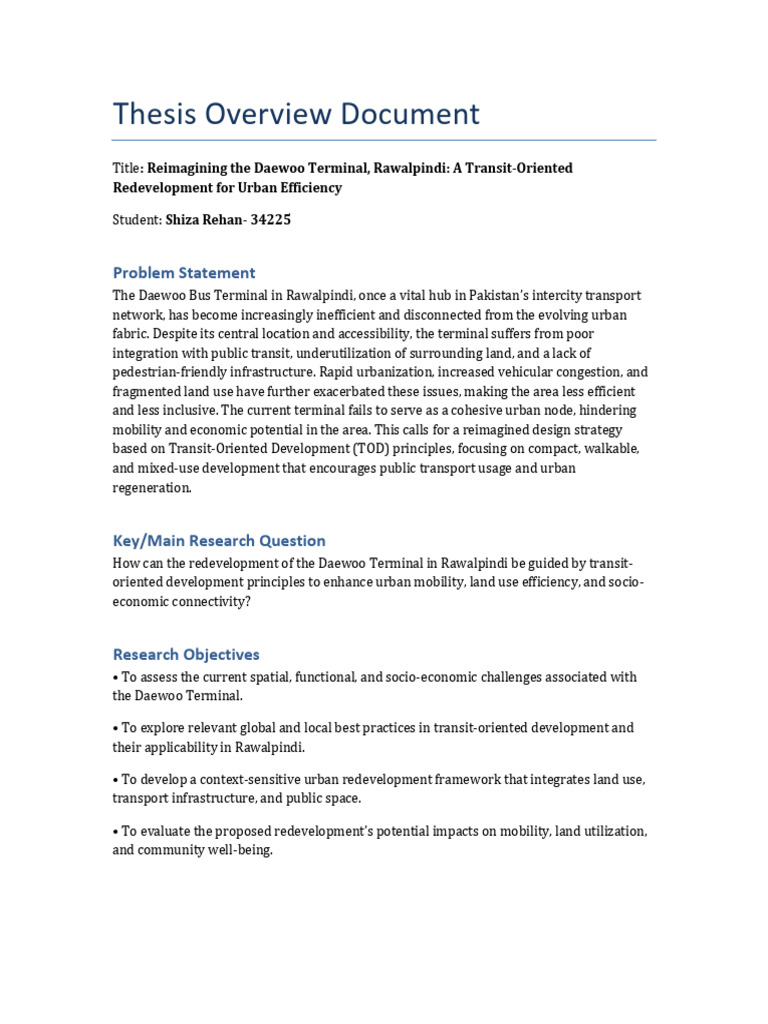 Thesis Overview Document

Title: Reimagining the Daewoo Terminal, Rawalpindi: A Transit-Oriented Redevelopment for Urban Efficiency

Student: Shiza Rehan- 34225

Problem Statement

The Daewoo Bus Terminal in Rawalpindi, once a vital hub in Pakistan's intercity transport network, has become increasingly inefficient and disconnected from the evolving urban fabric. Despite its central location and accessibility, the terminal suffers from poor integration with public transit, underutilization of surrounding land, and a lack of pedestrian-friendly infrastructure. Rapid urbanization, increased vehicular congestion, and fragmented land use have further exacerbated these issues, making the area less efficient and less inclusive. The current terminal fails to serve as a cohesive urban node, hindering mobility and economic potential in the area. This calls for a reimagined design strategy based on Transit-Oriented Development (TOD) principles, focusing on compact, walkable, and mixed-use development that encourages public transport usage and urban regeneration.

Key/Main Research Question

How can the redevelopment of the Daewoo Terminal in Rawalpindi be guided by transit-oriented development principles to enhance urban mobility, land use efficiency, and socio-economic connectivity?

Research Objectives

• To assess the current spatial, functional, and socio-economic challenges associated with the Daewoo Terminal.

• To explore relevant global and local best practices in transit-oriented development and their applicability in Rawalpindi.

• To develop a context-sensitive urban redevelopment framework that integrates land use, transport infrastructure, and public space.

• To evaluate the proposed redevelopment's potential impacts on mobility, land utilization, and community well-being.